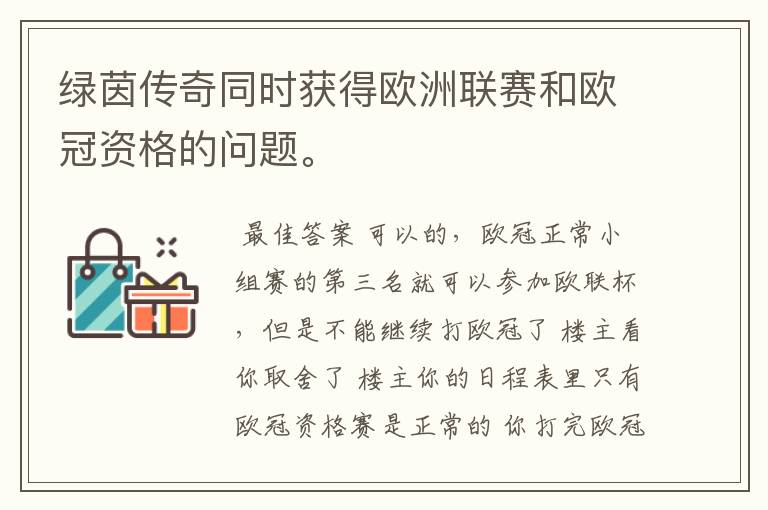 绿茵传奇同时获得欧洲联赛和欧冠资格的问题。

最佳答案 可以的，欧冠正常小组赛的第三名就可以参加欧联杯，但是不能继续打欧冠了 楼主看你取舍了 楼主你的日程表里只有欧冠资格赛是正常的 你打完欧冠